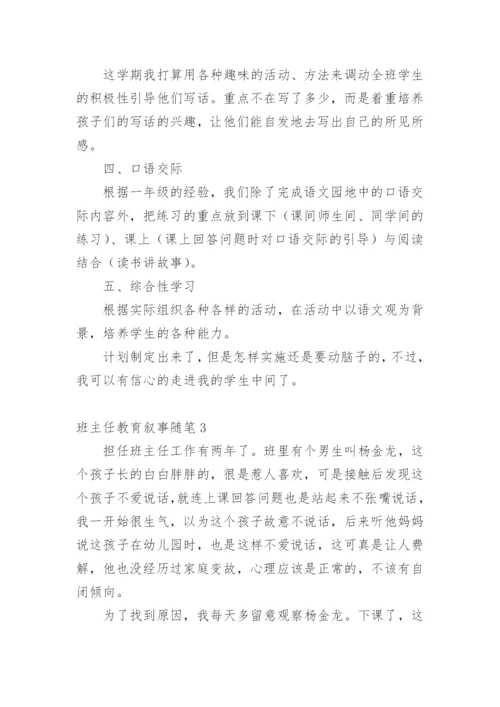 这学期我打算用各种趣味的活动、方法来调动全班学生的积极性引导他们写话。重点不在写了多少，而是着重培养孩子们的写话的兴趣，让他们能自发地去写出自己的所见所感。

四、口语交际

根据一年级的经验，我们除了完成语文园地中的口语交际内容外，把练习的重点放到课下（课间师生间、同学间的练习）、课上（课上回答问题时对口语交际的引导）与阅读结合（读书讲故事）。

五、综合性学习

根据实际组织各种各样的活动，在活动中以语文观为背景，培养学生的各种能力。

计划制定出来了，但是怎样实施还是要动脑子的，不过，我可以有信心的走进我的学生中间了。

班主任教育叙事随笔 3

担任班主任工作有两年了。班里有个男生叫杨金龙，这个孩子长的白白胖胖的，很是惹人喜欢，可是接触后发现这个孩子不爱说话，就连上课回答问题也是站起来不张嘴说话，我一开始很生气，以为这个孩子故意不说话，后来听他妈妈说这孩子在幼儿园时，也是这样不爱说话，这可真是让人费解，他也没经历过家庭变故，心理应该是正常的，不该有自闭倾向。

为了找到原因，我每天多留意观察杨金龙。下课了，这